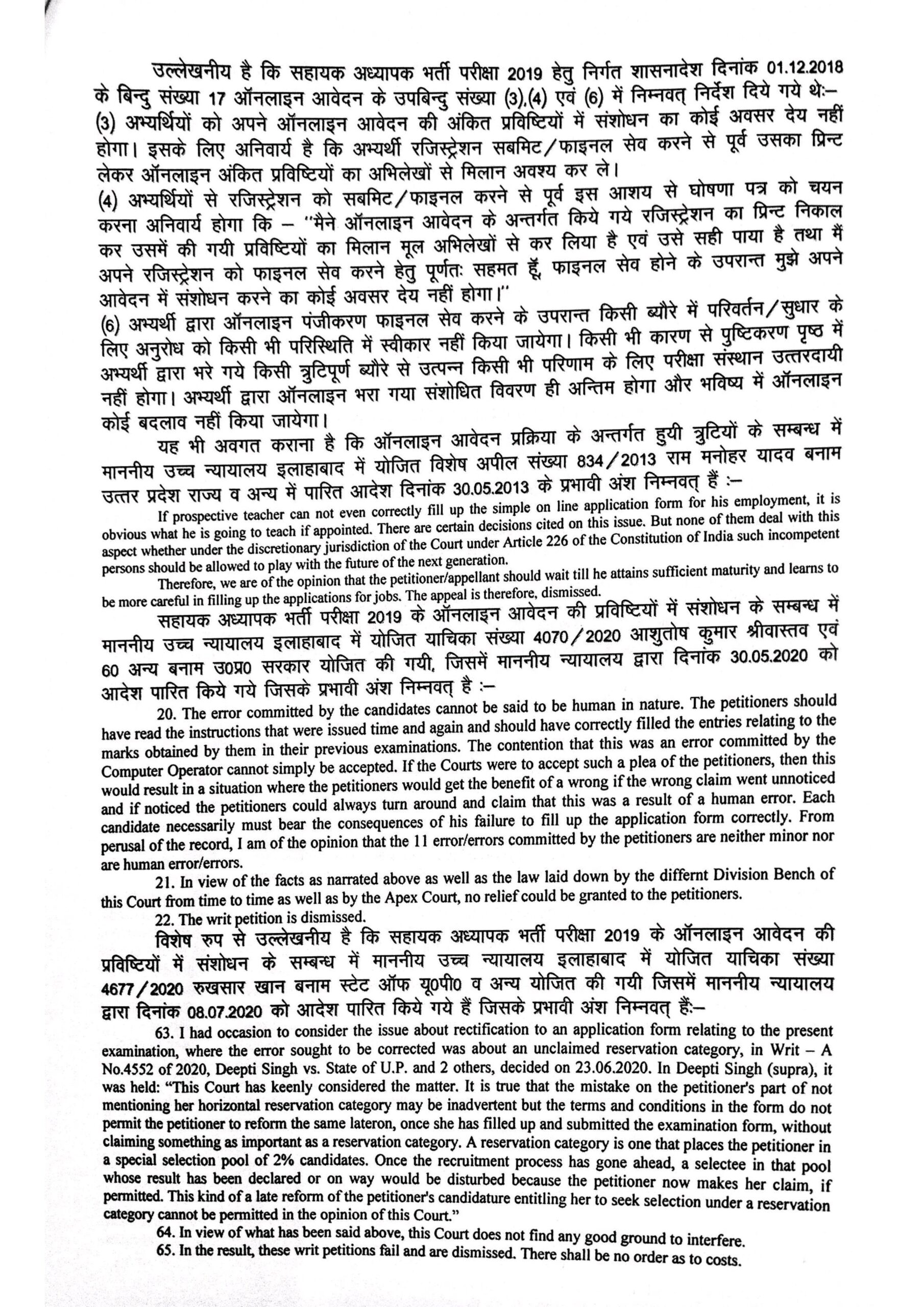 उल्लेखनीय है कि सहायक अध्यापक भर्ती परीक्षा 2019 हेतु निर्गत शासनादेश दिनांक 01.12.2018 के बिन्दु संख्या 17 ऑनलाइन आवेदन के उपबिन्दु संख्या (3),(4) एवं (6) में निम्नवत् निर्देश दिये गये थेः–
(3) अभ्यर्थियों को अपने ऑनलाइन आवेदन की अंकित प्रविष्टियों में संशोधन का कोई अवसर देय नहीं होगा। इसके लिए अनिवार्य है कि अभ्यर्थी रजिस्ट्रेशन सबमिट/फाइनल सेव करने से पूर्व उसका प्रिन्ट लेकर ऑनलाइन अंकित प्रविष्टियों का अभिलेखों से मिलान अवश्य कर ले।
(4) अभ्यर्थियों से रजिस्ट्रेशन को सबमिट/फाइनल करने से पूर्व इस आशय से घोषणा पत्र को चयन करना अनिवार्य होगा कि – "मैने ऑनलाइन आवेदन के अन्तर्गत किये गये रजिस्ट्रेशन का प्रिन्ट निकाल कर उसमें की गयी प्रविष्टियों का मिलान मूल अभिलेखों से कर लिया है एवं उसे सही पाया है तथा मैं अपने रजिस्ट्रेशन को फाइनल सेव करने हेतु पूर्णतः सहमत हूँ, फाइनल सेव होने के उपरान्त मुझे अपने आवेदन में संशोधन करने का कोई अवसर देय नहीं होगा।"
(6) अभ्यर्थी द्वारा ऑनलाइन पंजीकरण फाइनल सेव करने के उपरान्त किसी ब्यौरे में परिवर्तन/सुधार के लिए अनुरोध को किसी भी परिस्थिति में स्वीकार नहीं किया जायेगा। किसी भी कारण से पुष्टिकरण पृष्ठ में अभ्यर्थी द्वारा भरे गये किसी त्रुटिपूर्ण ब्यौरे से उत्पन्न किसी भी परिणाम के लिए परीक्षा संस्थान उत्तरदायी नहीं होगा। अभ्यर्थी द्वारा ऑनलाइन भरा गया संशोधित विवरण ही अन्तिम होगा और भविष्य में ऑनलाइन कोई बदलाव नहीं किया जायेगा।
यह भी अवगत कराना है कि ऑनलाइन आवेदन प्रक्रिया के अन्तर्गत हुयी त्रुटियों के सम्बन्ध में माननीय उच्च न्यायालय इलाहाबाद में योजित विशेष अपील संख्या 834/2013 राम मनोहर यादव बनाम उत्तर प्रदेश राज्य व अन्य में पारित आदेश दिनांक 30.05.2013 के प्रभावी अंश निम्नवत् हैं :–
If prospective teacher can not even correctly fill up the simple on line application form for his employment, it is obvious what he is going to teach if appointed. There are certain decisions cited on this issue. But none of them deal with this aspect whether under the discretionary jurisdiction of the Court under Article 226 of the Constitution of India such incompetent persons should be allowed to play with the future of the next generation.
Therefore, we are of the opinion that the petitioner/appellant should wait till he attains sufficient maturity and learns to be more careful in filling up the applications for jobs. The appeal is therefore, dismissed.
सहायक अध्यापक भर्ती परीक्षा 2019 के ऑनलाइन आवेदन की प्रविष्टियों में संशोधन के सम्बन्ध में माननीय उच्च न्यायालय इलाहाबाद में योजित याचिका संख्या 4070/2020 आशुतोष कुमार श्रीवास्तव एवं 60 अन्य बनाम उ0प्र0 सरकार योजित की गयी, जिसमें माननीय न्यायालय द्वारा दिनांक 30.05.2020 को आदेश पारित किये गये जिसके प्रभावी अंश निम्नवत् है :–
20. The error committed by the candidates cannot be said to be human in nature. The petitioners should have read the instructions that were issued time and again and should have correctly filled the entries relating to the marks obtained by them in their previous examinations. The contention that this was an error committed by the Computer Operator cannot simply be accepted. If the Courts were to accept such a plea of the petitioners, then this would result in a situation where the petitioners would get the benefit of a wrong if the wrong claim went unnoticed and if noticed the petitioners could always turn around and claim that this was a result of a human error. Each candidate necessarily must bear the consequences of his failure to fill up the application form correctly. From perusal of the record, I am of the opinion that the 11 error/errors committed by the petitioners are neither minor nor are human error/errors.
21. In view of the facts as narrated above as well as the law laid down by the differnt Division Bench of this Court from time to time as well as by the Apex Court, no relief could be granted to the petitioners.
22. The writ petition is dismissed.
विशेष रुप से उल्लेखनीय है कि सहायक अध्यापक भर्ती परीक्षा 2019 के ऑनलाइन आवेदन की प्रविष्टियों में संशोधन के सम्बन्ध में माननीय उच्च न्यायालय इलाहाबाद में योजित याचिका संख्या 4677/2020 रुखसार खान बनाम स्टेट ऑफ यू0पी0 व अन्य योजित की गयी जिसमें माननीय न्यायालय द्वारा दिनांक 08.07.2020 को आदेश पारित किये गये हैं जिसके प्रभावी अंश निम्नवत् हैं:–
63. I had occasion to consider the issue about rectification to an application form relating to the present examination, where the error sought to be corrected was about an unclaimed reservation category, in Writ – A No.4552 of 2020, Deepti Singh vs. State of U.P. and 2 others, decided on 23.06.2020. In Deepti Singh (supra), it was held: "This Court has keenly considered the matter. It is true that the mistake on the petitioner's part of not mentioning her horizontal reservation category may be inadvertent but the terms and conditions in the form do not permit the petitioner to reform the same lateron, once she has filled up and submitted the examination form, without claiming something as important as a reservation category. A reservation category is one that places the petitioner in a special selection pool of 2% candidates. Once the recruitment process has gone ahead, a selectee in that pool whose result has been declared or on way would be disturbed because the petitioner now makes her claim, if permitted. This kind of a late reform of the petitioner's candidature entitling her to seek selection under a reservation category cannot be permitted in the opinion of this Court."
64. In view of what has been said above, this Court does not find any good ground to interfere.
65. In the result, these writ petitions fail and are dismissed. There shall be no order as to costs.